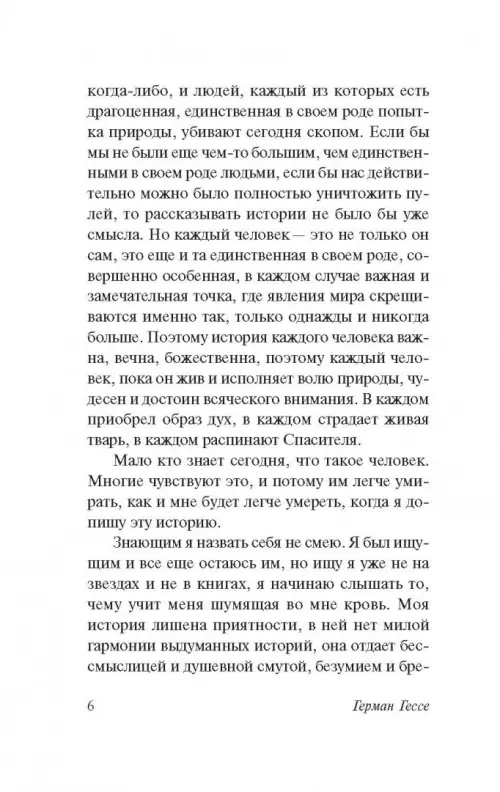 когда-либо, и людей, каждый из которых есть драгоценная, единственная в своем роде попытка природы, убивают сегодня скопом. Если бы мы не были еще чем-то большим, чем единственными в своем роде людьми, если бы нас действительно можно было полностью уничтожить пулей, то рассказывать истории не было бы уже смысла. Но каждый человек — это не только он сам, это еще и та единственная в своем роде, совершенно особенная, в каждом случае важная и замечательная точка, где явления мира скрещиваются именно так, только однажды и никогда больше. Поэтому история каждого человека важна, вечна, божественна, поэтому каждый человек, пока он жив и исполняет волю природы, чудесен и достоин всяческого внимания. В каждом приобрел образ дух, в каждом страдает живая тварь, в каждом распинают Спасителя.

Мало кто знает сегодня, что такое человек. Многие чувствуют это, и потому им легче умирать, как и мне будет легче умереть, когда я допишу эту историю.

Знающим я назвать себя не смею. Я был ищущим и все еще остаюсь им, но ищу я уже не на звездах и не в книгах, я начинаю слышать то, чему учит меня шумящая во мне кровь. Моя история лишена приятности, в ней нет милой гармонии выдуманных историй, она отдает бессмыслицей и душевной смутой, безумием и бре-

6 Герман Гессе